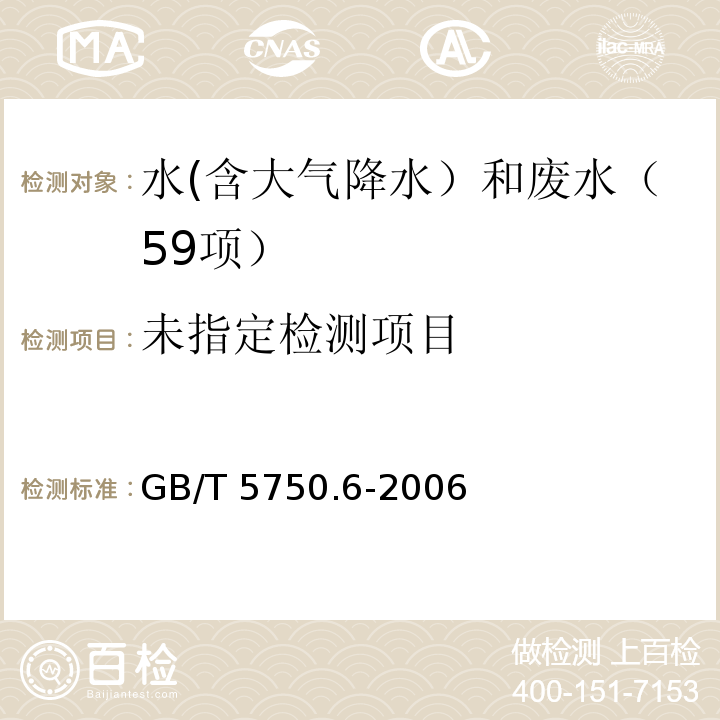 MA CNAS AC ilac-MRA

检测对象：水(含大气降水）和废水（59项）

检测项目：未指定检测项目

检测标准：GB/T 5750.6-2006

百检
Baijiantest.com

做检测 上百检
400-151-7153